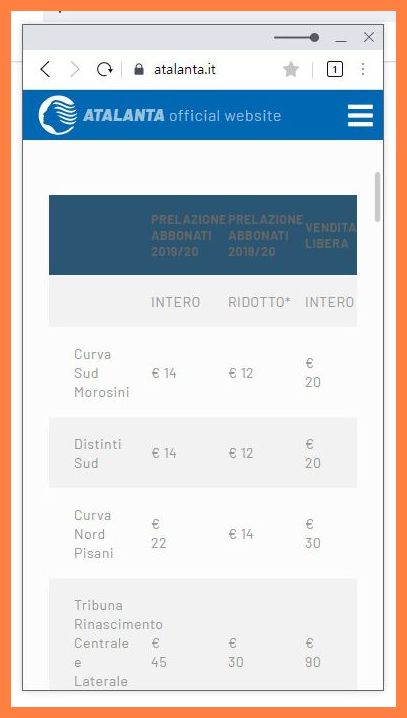 atalanta.it

1

ATALANTA official website

| | PRELAZIONE ABBONATI 2019/20 | PRELAZIONE ABBONATI 2019/20 | VENDITA LIBERA |
|---|---|---|---|
| | INTERO | RIDOTTO* | INTERO |
| Curva Sud Morosini | € 14 | € 12 | € 20 |
| Distinti Sud | € 14 | € 12 | € 20 |
| Curva Nord Pisani | € 22 | € 14 | € 30 |
| Tribuna Rinascimento Centrale e Laterale | € 45 | € 30 | € 90 |